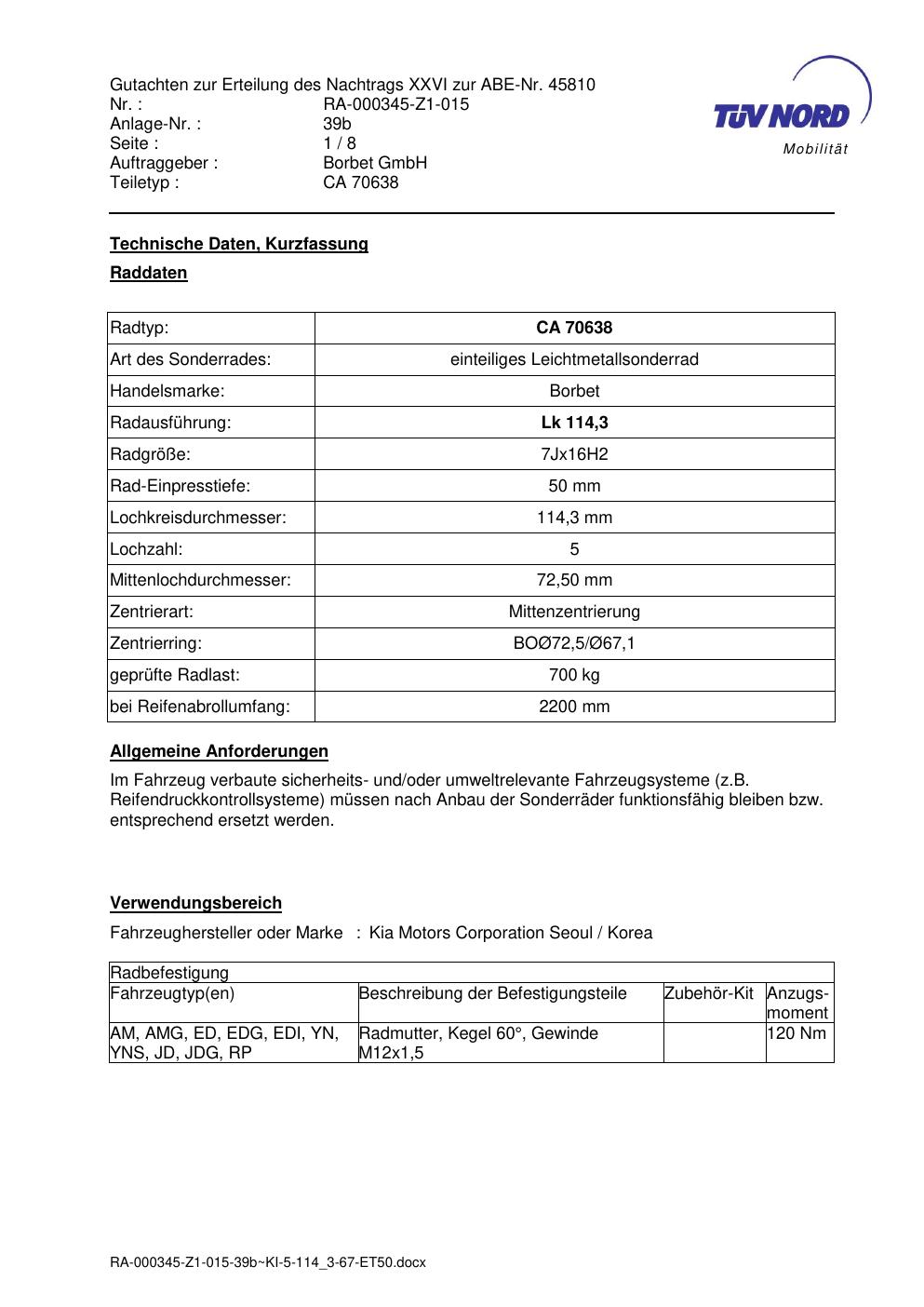 Gutachten zur Erteilung des Nachtrags XXVI zur ABE-Nr. 45810
Nr. : RA-000345-Z1-015
Anlage-Nr. : 39b
Seite : 1 / 8
Auftraggeber : Borbet GmbH
Teiletyp : CA 70638

TÜV NORD
Mobilität

Technische Daten, Kurzfassung

Raddaten

| Radtyp: | CA 70638 |
|---|---|
| Art des Sonderrades: | einteiliges Leichtmetallsonderrad |
| Handelsmarke: | Borbet |
| Radausführung: | Lk 114,3 |
| Radgröße: | 7Jx16H2 |
| Rad-Einpresstiefe: | 50 mm |
| Lochkreisdurchmesser: | 114,3 mm |
| Lochzahl: | 5 |
| Mittenlochdurchmesser: | 72,50 mm |
| Zentrierart: | Mittenzentrierung |
| Zentrierring: | BOØ72,5/Ø67,1 |
| geprüfte Radlast: | 700 kg |
| bei Reifenabrollumfang: | 2200 mm |

Allgemeine Anforderungen

Im Fahrzeug verbaute sicherheits- und/oder umweltrelevante Fahrzeugsysteme (z.B. Reifendruckkontrollsysteme) müssen nach Anbau der Sonderräder funktionsfähig bleiben bzw. entsprechend ersetzt werden.

Verwendungsbereich

Fahrzeughersteller oder Marke : Kia Motors Corporation Seoul / Korea

| Radbefestigung | | | |
|---|---|---|---|
| Fahrzeugtyp(en) | Beschreibung der Befestigungsteile | Zubehör-Kit | Anzugs-moment |
| AM, AMG, ED, EDG, EDI, YN, YNS, JD, JDG, RP | Radmutter, Kegel 60°, Gewinde M12x1,5 | | 120 Nm |

RA-000345-Z1-015-39b~KI-5-114_3-67-ET50.docx